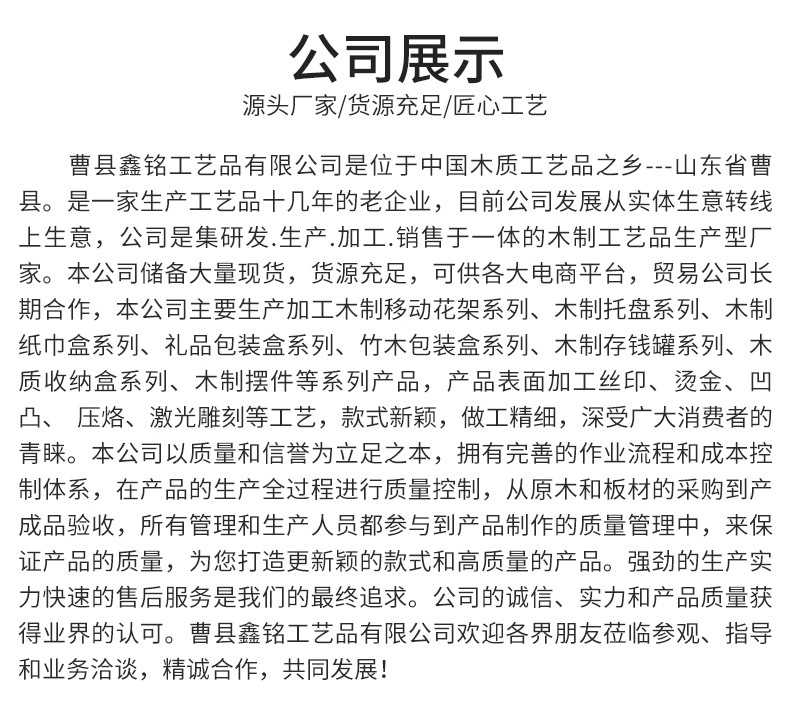 公司展示
源头厂家/货源充足/匠心工艺

曹县鑫铭工艺品有限公司是位于中国木质工艺品之乡---山东省曹县。是一家生产工艺品十几年的老企业，目前公司发展从实体生意转线上生意，公司是集研发.生产.加工.销售于一体的木制工艺品生产型厂家。本公司储备大量现货，货源充足，可供各大电商平台，贸易公司长期合作，本公司主要生产加工木制移动花架系列、木制托盘系列、木制纸巾盒系列、礼品包装盒系列、竹木包装盒系列、木制存钱罐系列、木质收纳盒系列、木制摆件等系列产品，产品表面加工丝印、烫金、凹凸、 压烙、激光雕刻等工艺，款式新颖，做工精细，深受广大消费者的青睐。本公司以质量和信誉为立足之本，拥有完善的作业流程和成本控制体系，在产品的生产全过程进行质量控制，从原木和板材的采购到产成品验收，所有管理和生产人员都参与到产品制作的质量管理中，来保证产品的质量，为您打造更新颖的款式和高质量的产品。强劲的生产实力快速的售后服务是我们的最终追求。公司的诚信、实力和产品质量获得业界的认可。曹县鑫铭工艺品有限公司欢迎各界朋友莅临参观、指导和业务洽谈，精诚合作，共同发展！